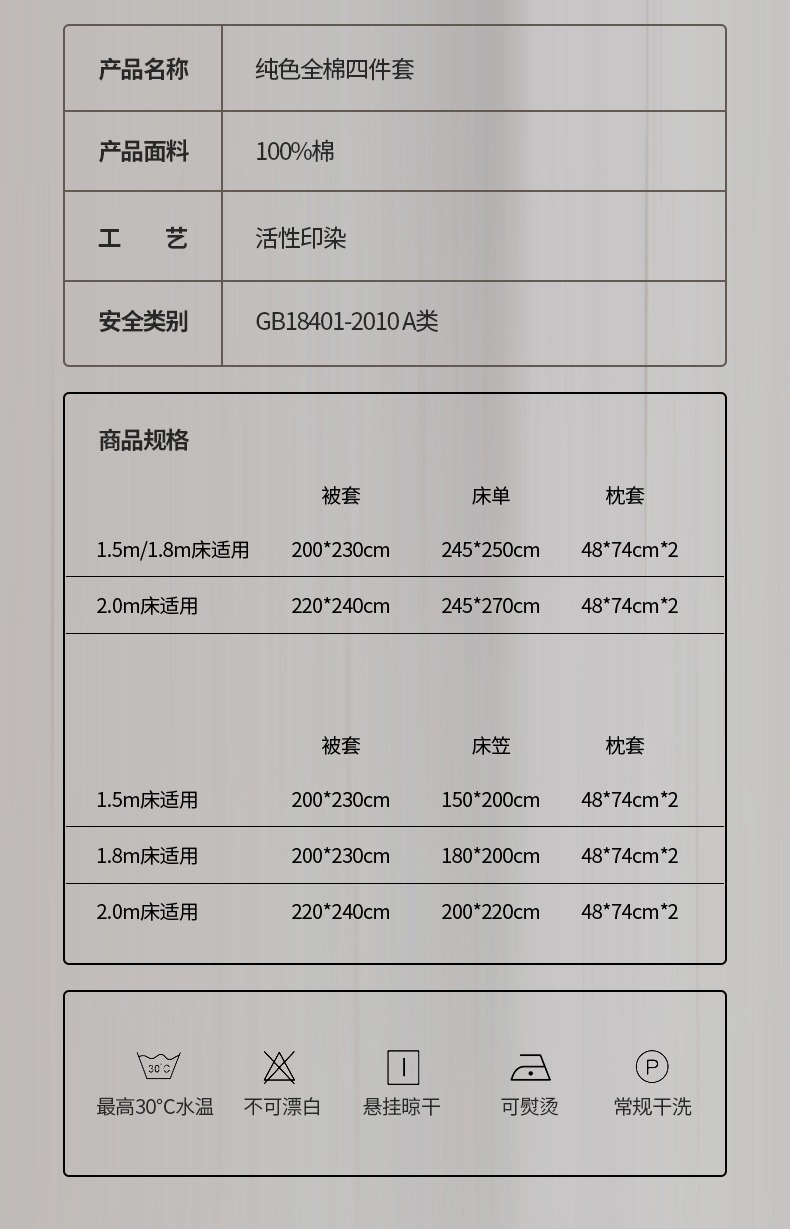 | 产品名称 | 纯色全棉四件套 |
|---|---|
| 产品面料 | 100%棉 |
| 工　　艺 | 活性印染 |
| 安全类别 | GB18401-2010 A类 |

商品规格

| | 被套 | 床单 | 枕套 |
|---|---|---|---|
| 1.5m/1.8m床适用 | 200*230cm | 245*250cm | 48*74cm*2 |
| 2.0m床适用 | 220*240cm | 245*270cm | 48*74cm*2 |

| | 被套 | 床笠 | 枕套 |
|---|---|---|---|
| 1.5m床适用 | 200*230cm | 150*200cm | 48*74cm*2 |
| 1.8m床适用 | 200*230cm | 180*200cm | 48*74cm*2 |
| 2.0m床适用 | 220*240cm | 200*220cm | 48*74cm*2 |

30℃
最高30°C水温　不可漂白　悬挂晾干　可熨烫　P 常规干洗